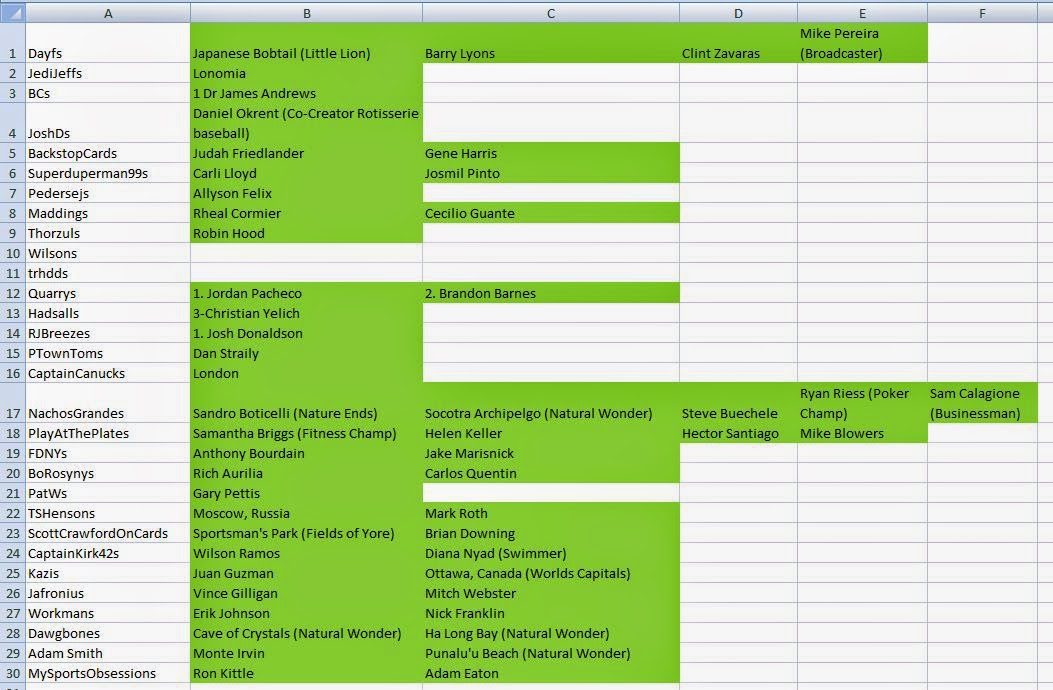 |  | A | B | C | D | E | F |
|---|---|---|---|---|---|---|
| 1 | Dayfs | Japanese Bobtail (Little Lion) | Barry Lyons | Clint Zavaras | Mike Pereira (Broadcaster) |  |
| 2 | JediJeffs | Lonomia |  |  |  |  |
| 3 | BCs | 1 Dr James Andrews |  |  |  |  |
| 4 | JoshDs | Daniel Okrent (Co-Creator Rotisserie baseball) |  |  |  |  |
| 5 | BackstopCards | Judah Friedlander | Gene Harris |  |  |  |
| 6 | Superduperman99s | Carli Lloyd | Josmil Pinto |  |  |  |
| 7 | Pedersejs | Allyson Felix |  |  |  |  |
| 8 | Maddings | Rheal Cormier | Cecilio Guante |  |  |  |
| 9 | Thorzuls | Robin Hood |  |  |  |  |
| 10 | Wilsons |  |  |  |  |  |
| 11 | trhdds |  |  |  |  |  |
| 12 | Quarrys | 1. Jordan Pacheco | 2. Brandon Barnes |  |  |  |
| 13 | Hadsalls | 3-Christian Yelich |  |  |  |  |
| 14 | RJBreezes | 1. Josh Donaldson |  |  |  |  |
| 15 | PTownToms | Dan Straily |  |  |  |  |
| 16 | CaptainCanucks | London |  |  |  |  |
| 17 | NachosGrandes | Sandro Boticelli (Nature Ends) | Socotra Archipelgo (Natural Wonder) | Steve Buechele | Ryan Riess (Poker Champ) | Sam Calagione (Businessman) |
| 18 | PlayAtThePlates | Samantha Briggs (Fitness Champ) | Helen Keller | Hector Santiago | Mike Blowers |  |
| 19 | FDNYs | Anthony Bourdain | Jake Marisnick |  |  |  |
| 20 | BoRosynys | Rich Aurilia | Carlos Quentin |  |  |  |
| 21 | PatWs | Gary Pettis |  |  |  |  |
| 22 | TSHensons | Moscow, Russia | Mark Roth |  |  |  |
| 23 | ScottCrawfordOnCards | Sportsman's Park (Fields of Yore) | Brian Downing |  |  |  |
| 24 | CaptainKirk42s | Wilson Ramos | Diana Nyad (Swimmer) |  |  |  |
| 25 | Kazis | Juan Guzman | Ottawa, Canada (Worlds Capitals) |  |  |  |
| 26 | Jafronius | Vince Gilligan | Mitch Webster |  |  |  |
| 27 | Workmans | Erik Johnson | Nick Franklin |  |  |  |
| 28 | Dawgbones | Cave of Crystals (Natural Wonder) | Ha Long Bay (Natural Wonder) |  |  |  |
| 29 | Adam Smith | Monte Irvin | Punalu'u Beach (Natural Wonder) |  |  |  |
| 30 | MySportsObsessions | Ron Kittle | Adam Eaton |  |  |  |